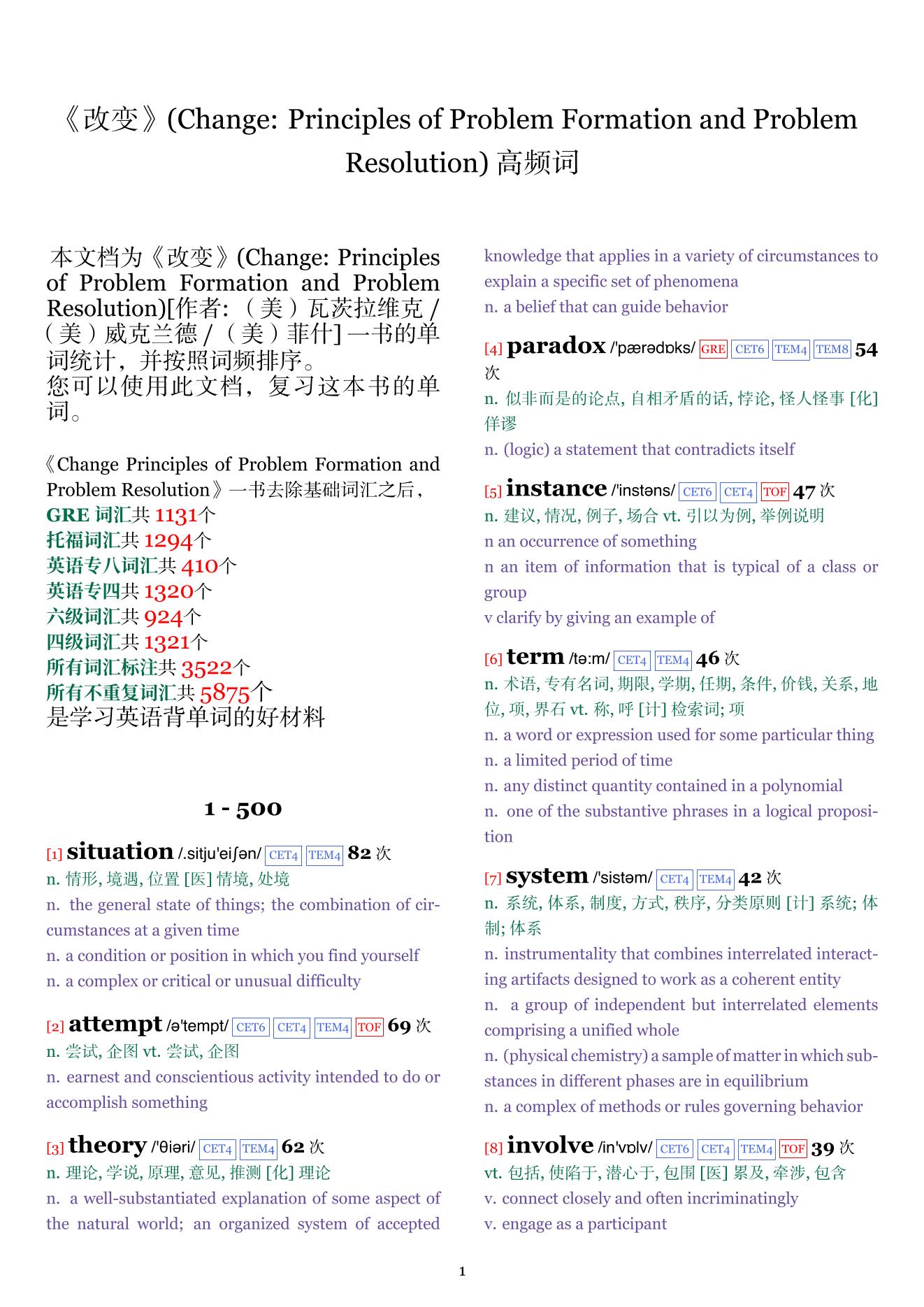 《改变》(Change: Principles of Problem Formation and Problem Resolution) 高频词

本文档为《改变》(Change: Principles of Problem Formation and Problem Resolution)[作者: （美）瓦茨拉维克 / （美）威克兰德 / （美）菲什] 一书的单词统计，并按照词频排序。
您可以使用此文档，复习这本书的单词。

《Change Principles of Problem Formation and Problem Resolution》一书去除基础词汇之后，
GRE 词汇共 1131个
托福词汇共 1294个
英语专八词汇共 410个
英语专四共 1320个
六级词汇共 924个
四级词汇共 1321个
所有词汇标注共 3522个
所有不重复词汇共 5875个
是学习英语背单词的好材料

1 - 500

[1] situation /.sitju'eiʃən/ CET4 TEM4 82 次
n. 情形, 境遇, 位置 [医] 情境, 处境
n. the general state of things; the combination of circumstances at a given time
n. a condition or position in which you find yourself
n. a complex or critical or unusual difficulty

[2] attempt /ə'tempt/ CET6 CET4 TEM4 TOF 69 次
n. 尝试, 企图 vt. 尝试, 企图
n. earnest and conscientious activity intended to do or accomplish something

[3] theory /'θiəri/ CET4 TEM4 62 次
n. 理论, 学说, 原理, 意见, 推测 [化] 理论
n. a well-substantiated explanation of some aspect of the natural world; an organized system of accepted knowledge that applies in a variety of circumstances to explain a specific set of phenomena
n. a belief that can guide behavior

[4] paradox /'pærədɒks/ GRE CET6 TEM4 TEM8 54 次
n. 似非而是的论点, 自相矛盾的话, 悖论, 怪人怪事 [化] 佯谬
n. (logic) a statement that contradicts itself

[5] instance /'instəns/ CET6 CET4 TOF 47 次
n. 建议, 情况, 例子, 场合 vt. 引以为例, 举例说明
n an occurrence of something
n an item of information that is typical of a class or group
v clarify by giving an example of

[6] term /tə:m/ CET4 TEM4 46 次
n. 术语, 专有名词, 期限, 学期, 任期, 条件, 价钱, 关系, 地位, 项, 界石 vt. 称, 呼 [计] 检索词; 项
n. a word or expression used for some particular thing
n. a limited period of time
n. any distinct quantity contained in a polynomial
n. one of the substantive phrases in a logical proposition

[7] system /'sistəm/ CET4 TEM4 42 次
n. 系统, 体系, 制度, 方式, 秩序, 分类原则 [计] 系统; 体制; 体系
n. instrumentality that combines interrelated interacting artifacts designed to work as a coherent entity
n. a group of independent but interrelated elements comprising a unified whole
n. (physical chemistry) a sample of matter in which substances in different phases are in equilibrium
n. a complex of methods or rules governing behavior

[8] involve /in'vɒlv/ CET6 CET4 TEM4 TOF 39 次
vt. 包括, 使陷于, 潜心于, 包围 [医] 累及, 牵涉, 包含
v. connect closely and often incriminatingly
v. engage as a participant

1